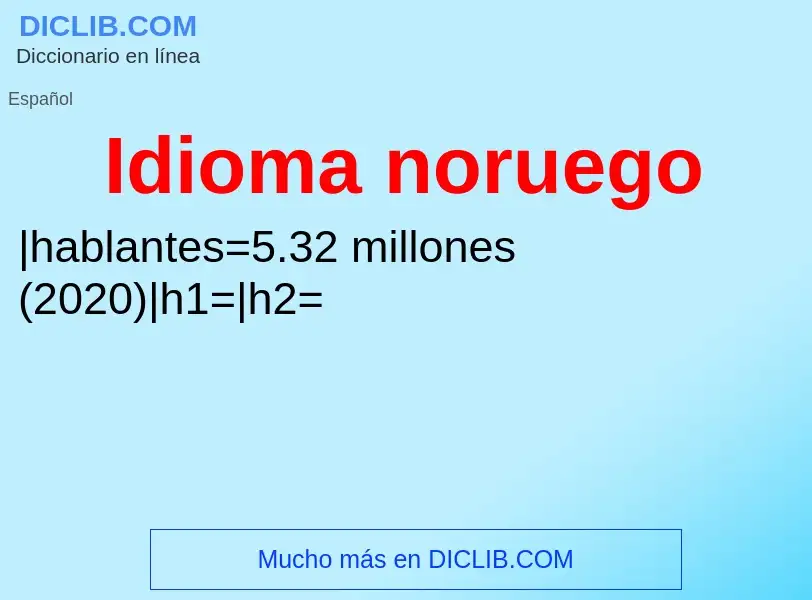 DICLIB.COM
Diccionario en línea

Español

Idioma noruego

|hablantes=5.32 millones (2020)|h1=|h2=

Mucho más en DICLIB.COM